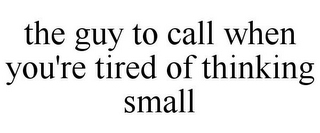 the guy to call when you're tired of thinking small